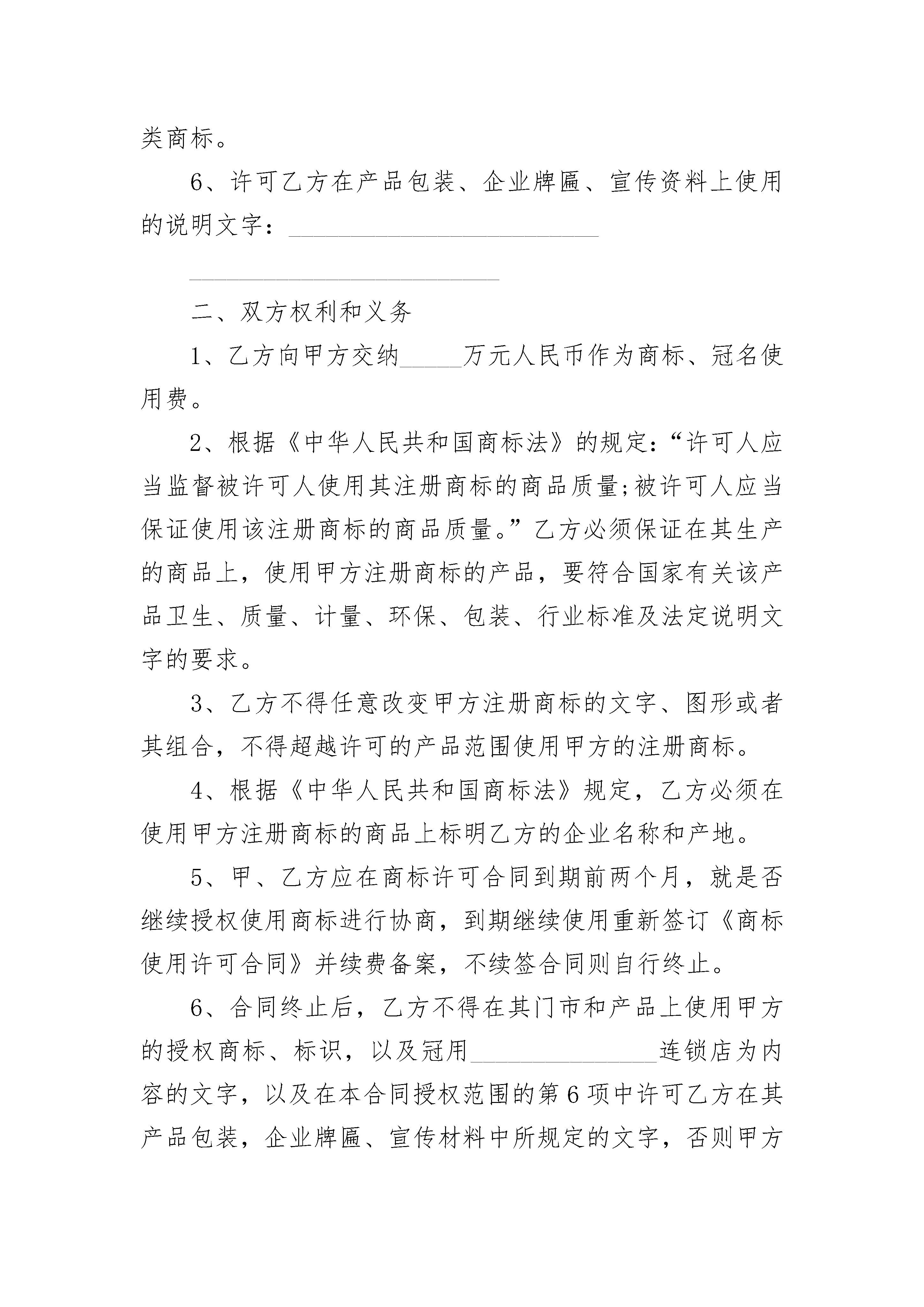 类商标。

6、许可乙方在产品包装、企业牌匾、宣传资料上使用的说明文字：________________________

________________________

二、双方权利和义务

1、乙方向甲方交纳_____万元人民币作为商标、冠名使用费。

2、根据《中华人民共和国商标法》的规定：“许可人应当监督被许可人使用其注册商标的商品质量;被许可人应当保证使用该注册商标的商品质量。”乙方必须保证在其生产的商品上，使用甲方注册商标的产品，要符合国家有关该产品卫生、质量、计量、环保、包装、行业标准及法定说明文字的要求。

3、乙方不得任意改变甲方注册商标的文字、图形或者其组合，不得超越许可的产品范围使用甲方的注册商标。

4、根据《中华人民共和国商标法》规定，乙方必须在使用甲方注册商标的商品上标明乙方的企业名称和产地。

5、甲、乙方应在商标许可合同到期前两个月，就是否继续授权使用商标进行协商，到期继续使用重新签订《商标使用许可合同》并续费备案，不续签合同则自行终止。

6、合同终止后，乙方不得在其门市和产品上使用甲方的授权商标、标识，以及冠用______________连锁店为内容的文字，以及在本合同授权范围的第6项中许可乙方在其产品包装，企业牌匾、宣传材料中所规定的文字，否则甲方